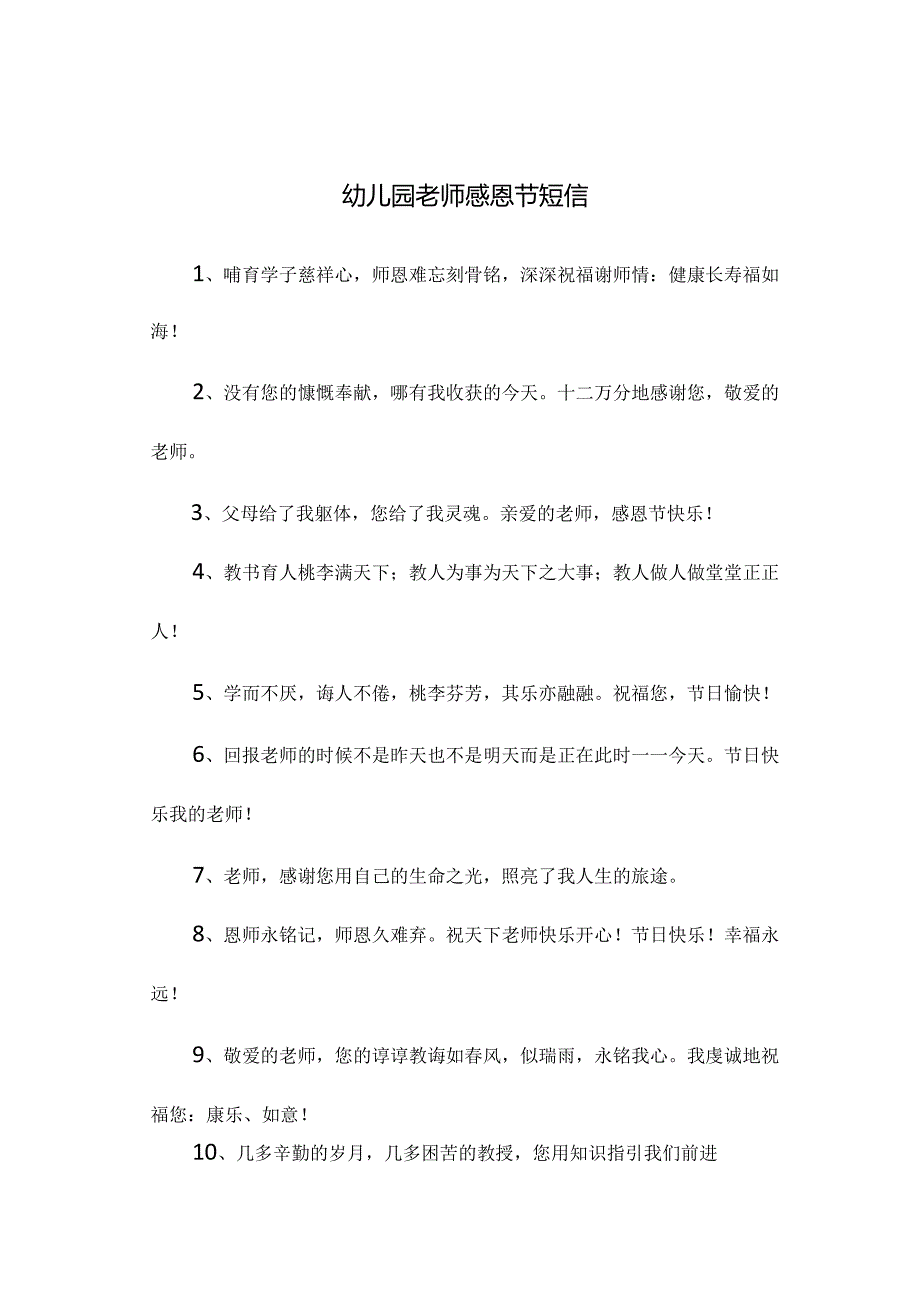 幼儿园老师感恩节短信

1、哺育学子慈祥心，师恩难忘刻骨铭，深深祝福谢师情：健康长寿福如海！

2、没有您的慷慨奉献，哪有我收获的今天。十二万分地感谢您，敬爱的老师。

3、父母给了我躯体，您给了我灵魂。亲爱的老师，感恩节快乐！

4、教书育人桃李满天下；教人为事为天下之大事；教人做人做堂堂正正人！

5、学而不厌，诲人不倦，桃李芬芳，其乐亦融融。祝福您，节日愉快！

6、回报老师的时候不是昨天也不是明天而是正在此时一一今天。节日快乐我的老师！

7、老师，感谢您用自己的生命之光，照亮了我人生的旅途。

8、恩师永铭记，师恩久难弃。祝天下老师快乐开心！节日快乐！幸福永远！

9、敬爱的老师，您的谆谆教诲如春风，似瑞雨，永铭我心。我虔诚地祝福您：康乐、如意！

10、几多辛勤的岁月，几多困苦的教授，您用知识指引我们前进